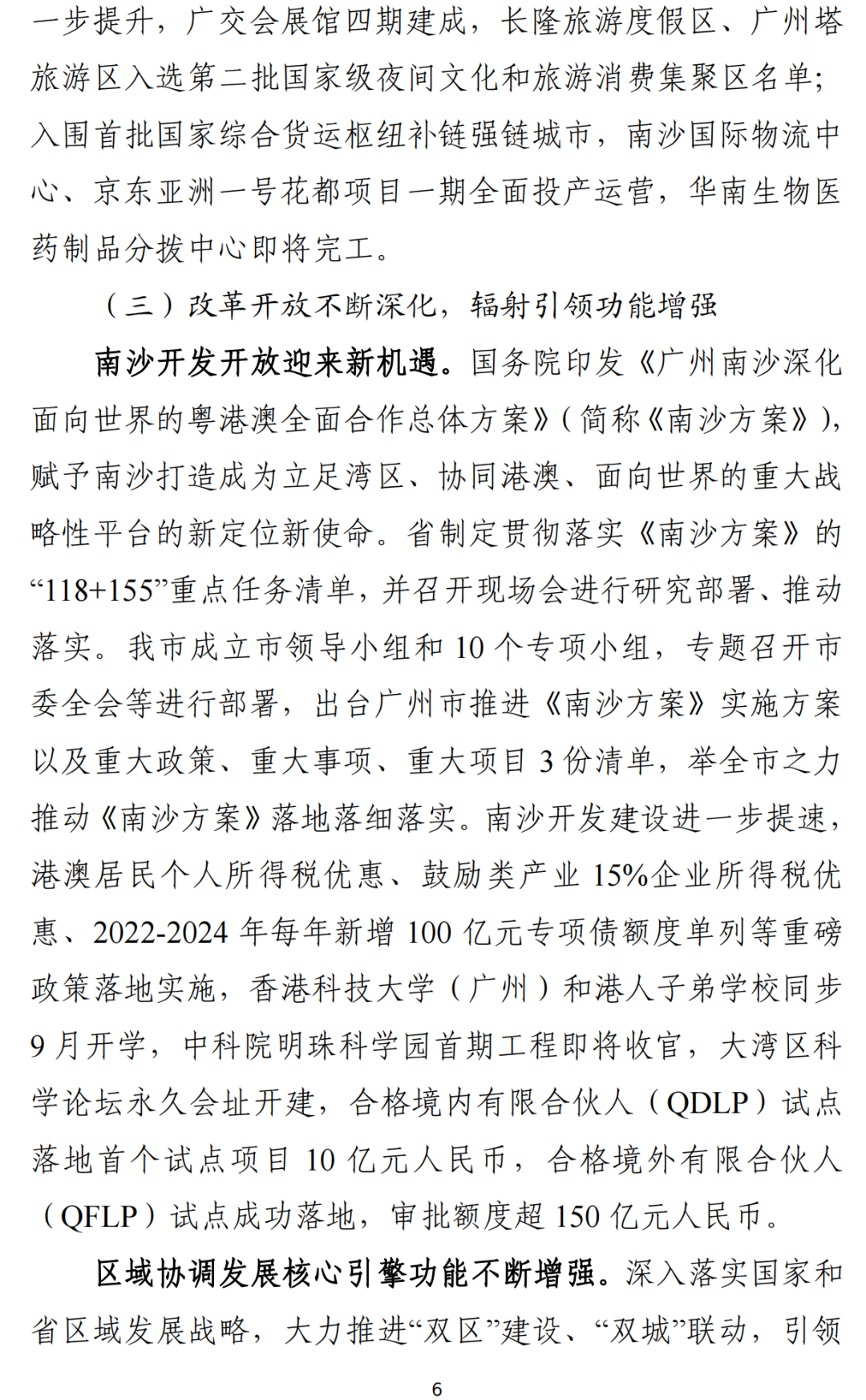 一步提升，广交会展馆四期建成，长隆旅游度假区、广州塔旅游区入选第二批国家级夜间文化和旅游消费集聚区名单；入围首批国家综合货运枢纽补链强链城市，南沙国际物流中心、京东亚洲一号花都项目一期全面投产运营，华南生物医药制品分拨中心即将完工。

（三）改革开放不断深化，辐射引领功能增强

南沙开发开放迎来新机遇。国务院印发《广州南沙深化面向世界的粤港澳全面合作总体方案》（简称《南沙方案》），赋予南沙打造成为立足湾区、协同港澳、面向世界的重大战略性平台的新定位新使命。省制定贯彻落实《南沙方案》的“118+155”重点任务清单，并召开现场会进行研究部署、推动落实。我市成立市领导小组和 10 个专项小组，专题召开市委全会等进行部署，出台广州市推进《南沙方案》实施方案以及重大政策、重大事项、重大项目 3 份清单，举全市之力推动《南沙方案》落地落细落实。南沙开发建设进一步提速，港澳居民个人所得税优惠、鼓励类产业 15%企业所得税优惠、2022-2024 年每年新增 100 亿元专项债额度单列等重磅政策落地实施，香港科技大学（广州）和港人子弟学校同步 9 月开学，中科院明珠科学园首期工程即将收官，大湾区科学论坛永久会址开建，合格境内有限合伙人（QDLP）试点落地首个试点项目 10 亿元人民币，合格境外有限合伙人（QFLP）试点成功落地，审批额度超 150 亿元人民币。

区域协调发展核心引擎功能不断增强。深入落实国家和省区域发展战略，大力推进“双区”建设、“双城”联动，引领

6